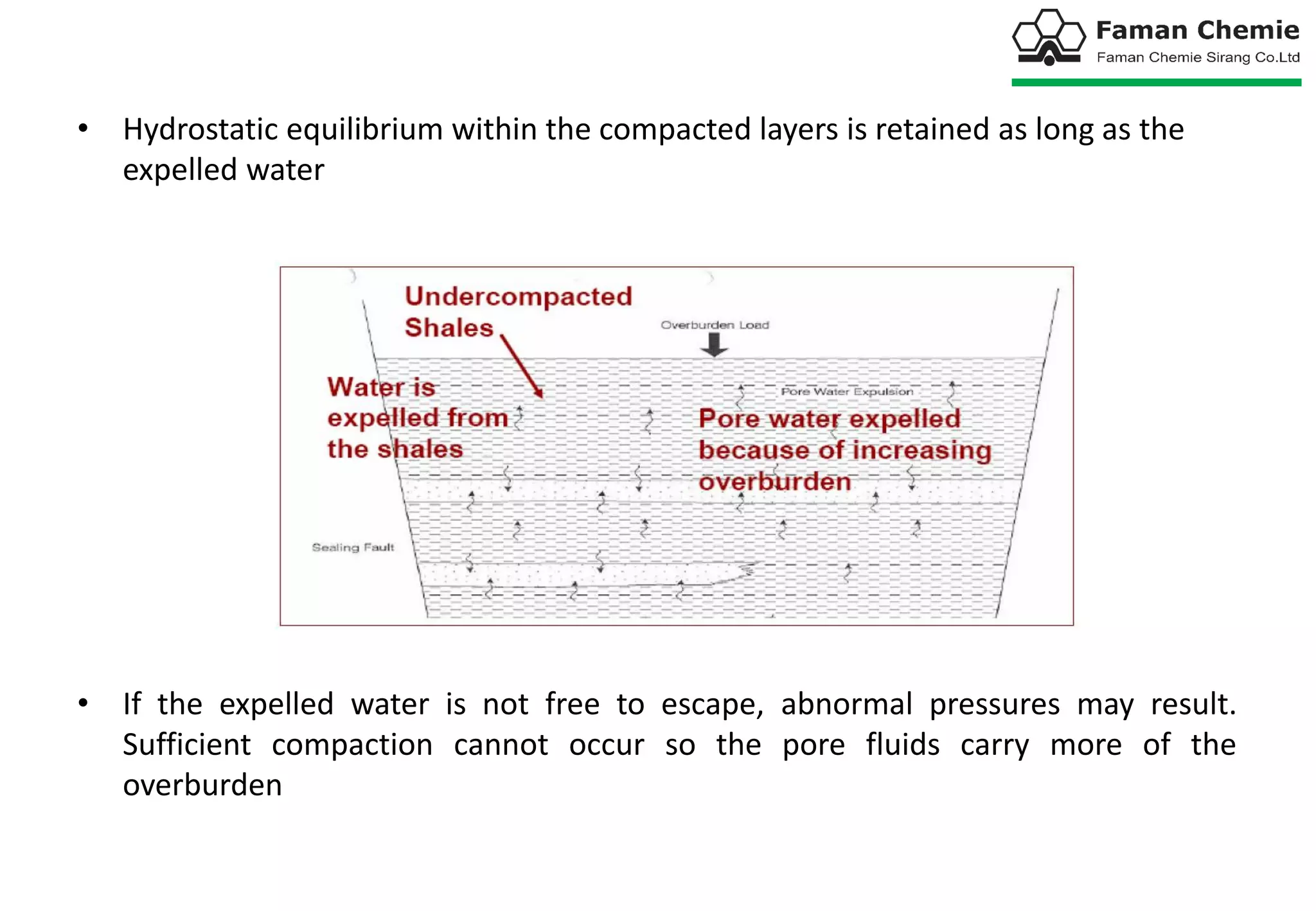 Faman Chemie
Faman Chemie Sirang Co.Ltd

• Hydrostatic equilibrium within the compacted layers is retained as long as the expelled water

Undercompacted Shales

Overburden Load

Water is expelled from the shales

Pore Water Expulsion

Pore water expelled because of increasing overburden

Sealing Fault

• If the expelled water is not free to escape, abnormal pressures may result. Sufficient compaction cannot occur so the pore fluids carry more of the overburden